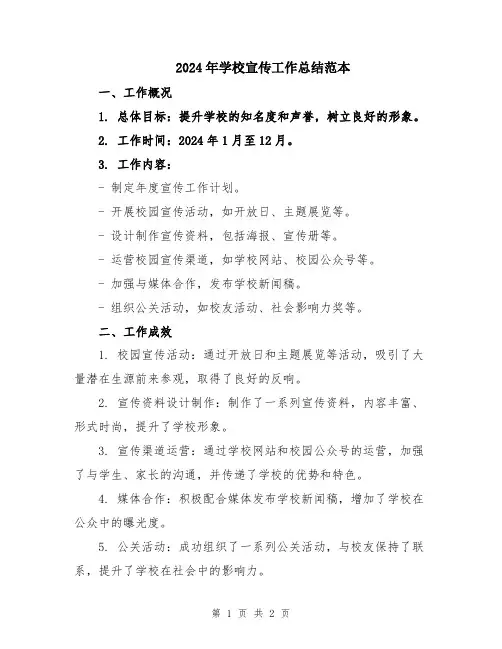 2024年学校宣传工作总结范本

一、工作概况

1. 总体目标：提升学校的知名度和声誉，树立良好的形象。

2. 工作时间：2024年1月至12月。

3. 工作内容：

- 制定年度宣传工作计划。

- 开展校园宣传活动，如开放日、主题展览等。

- 设计制作宣传资料，包括海报、宣传册等。

- 运营校园宣传渠道，如学校网站、校园公众号等。

- 加强与媒体合作，发布学校新闻稿。

- 组织公关活动，如校友活动、社会影响力奖等。

二、工作成效

1. 校园宣传活动：通过开放日和主题展览等活动，吸引了大量潜在生源前来参观，取得了良好的反响。

2. 宣传资料设计制作：制作了一系列宣传资料，内容丰富、形式时尚，提升了学校形象。

3. 宣传渠道运营：通过学校网站和校园公众号的运营，加强了与学生、家长的沟通，并传递了学校的优势和特色。

4. 媒体合作：积极配合媒体发布学校新闻稿，增加了学校在公众中的曝光度。

5. 公关活动：成功组织了一系列公关活动，与校友保持了联系，提升了学校在社会中的影响力。

第 1 页 共 2 页